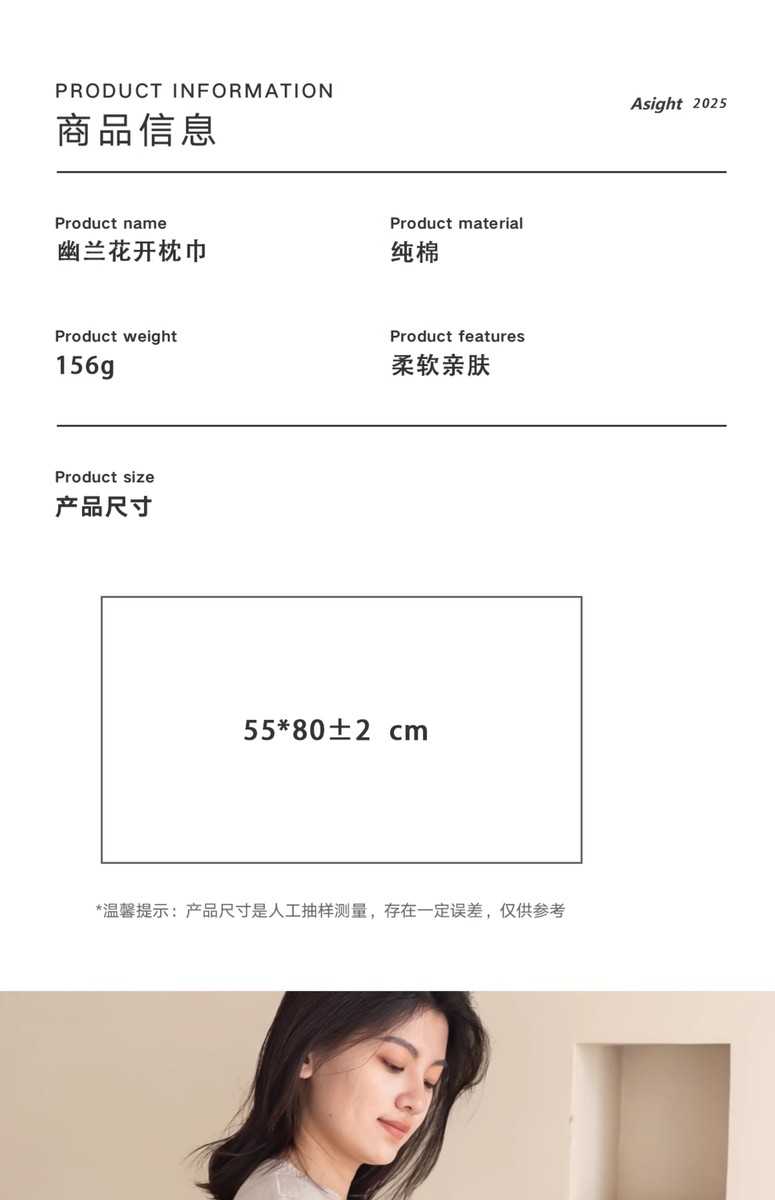 PRODUCT INFORMATION
商品信息

Asight 2025

Product name
幽兰花开枕巾

Product material
纯棉

Product weight
156g

Product features
柔软亲肤

Product size
产品尺寸

55*80±2 cm

*温馨提示：产品尺寸是人工抽样测量，存在一定误差，仅供参考